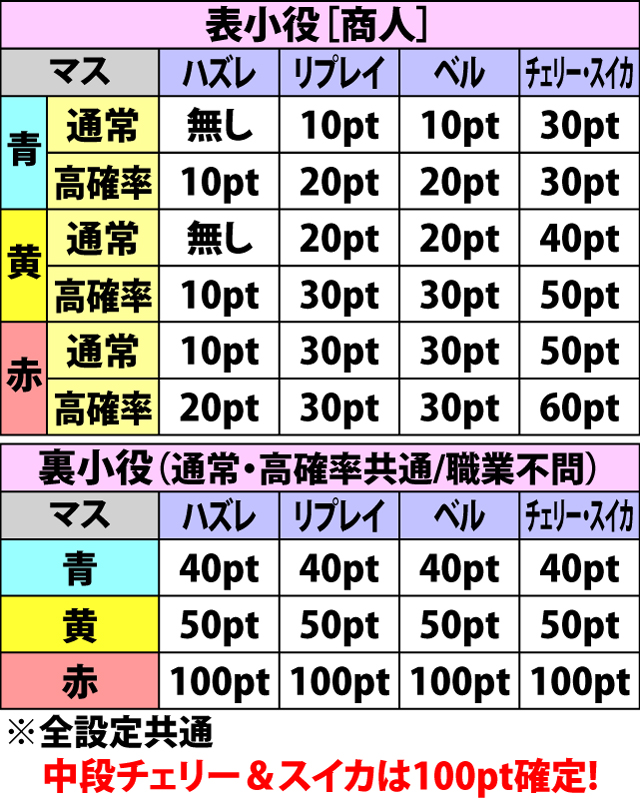 表小役［商人］

| マス | | ハズレ | リプレイ | ベル | チェリー・スイカ |
|---|---|---|---|---|---|
| 青 | 通常 | 無し | 10pt | 10pt | 30pt |
| 青 | 高確率 | 10pt | 20pt | 20pt | 30pt |
| 黄 | 通常 | 無し | 20pt | 20pt | 40pt |
| 黄 | 高確率 | 10pt | 30pt | 30pt | 50pt |
| 赤 | 通常 | 10pt | 30pt | 30pt | 50pt |
| 赤 | 高確率 | 20pt | 30pt | 30pt | 60pt |

裏小役（通常・高確率共通/職業不問）

| マス | ハズレ | リプレイ | ベル | チェリー・スイカ |
|---|---|---|---|---|
| 青 | 40pt | 40pt | 40pt | 40pt |
| 黄 | 50pt | 50pt | 50pt | 50pt |
| 赤 | 100pt | 100pt | 100pt | 100pt |

※全設定共通

中段チェリー＆スイカは100pt確定!